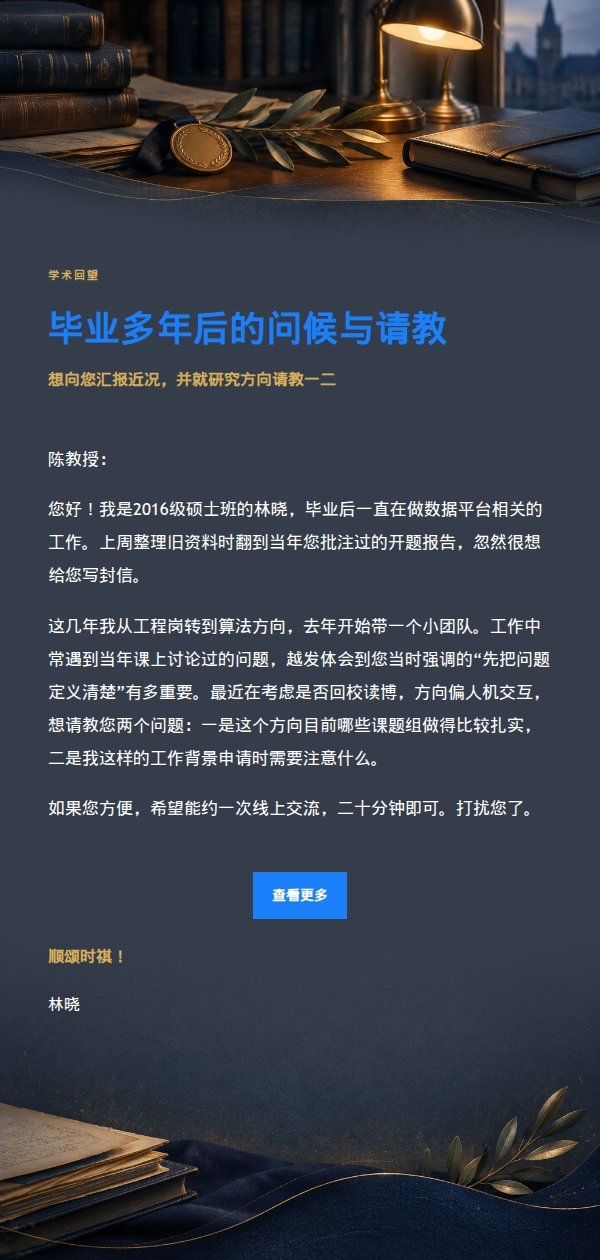 学术回望

毕业多年后的问候与请教

想向您汇报近况，并就研究方向请教一二

陈教授：

您好！我是2016级硕士班的林晓，毕业后一直在做数据平台相关的工作。上周整理旧资料时翻到当年您批注过的开题报告，忽然很想给您写封信。

这几年我从工程岗转到算法方向，去年开始带一个小团队。工作中常遇到当年课上讨论过的问题，越发体会到您当时强调的“先把问题定义清楚”有多重要。最近在考虑是否回校读博，方向偏人机交互，想请教您两个问题：一是这个方向目前哪些课题组做得比较扎实，二是我这样的工作背景申请时需要注意什么。

如果您方便，希望能约一次线上交流，二十分钟即可。打扰您了。

查看更多

顺颂时祺！

林晓